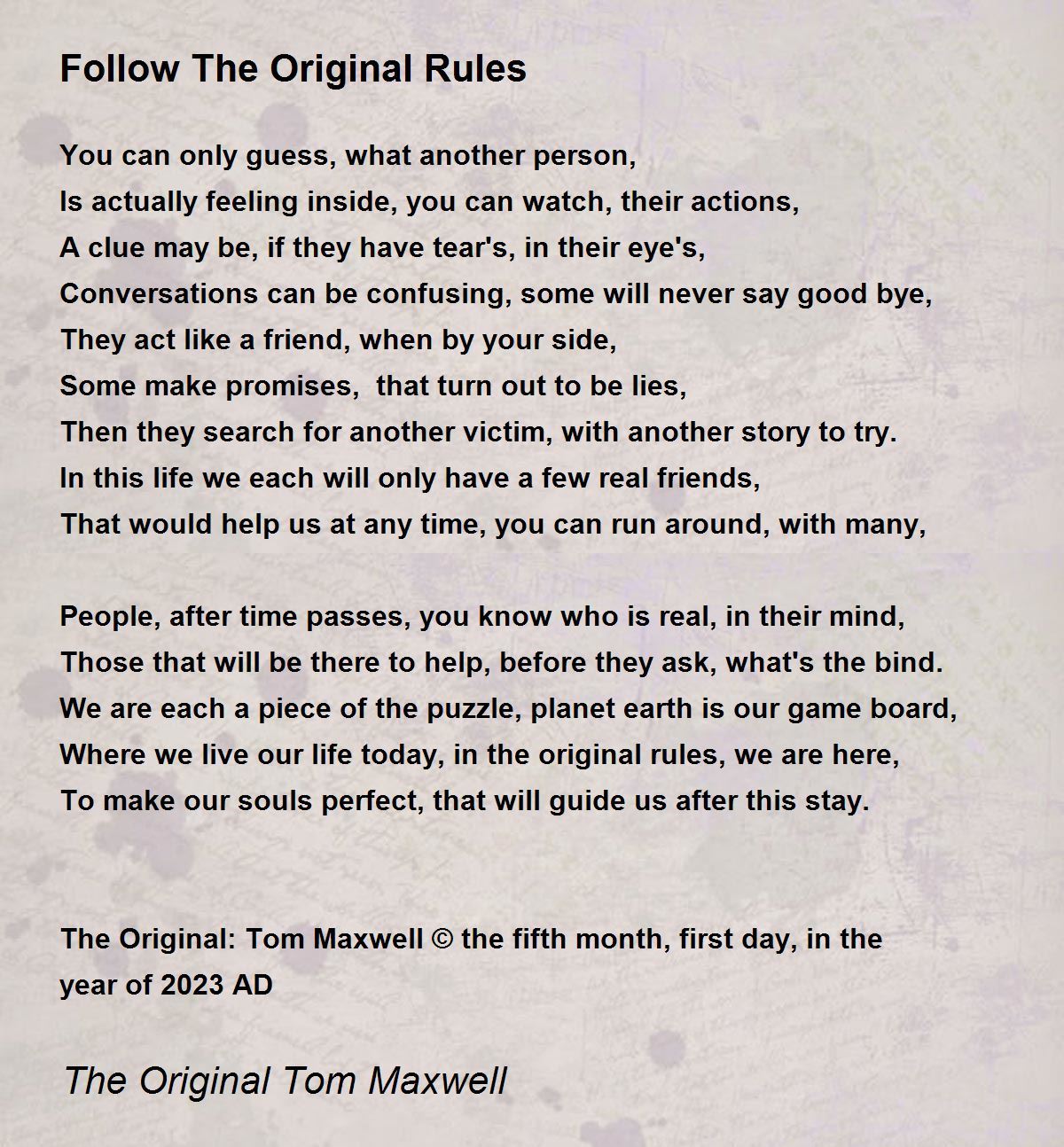 Follow The Original Rules

You can only guess, what another person,
Is actually feeling inside, you can watch, their actions,
A clue may be, if they have tear's, in their eye's,
Conversations can be confusing, some will never say good bye,
They act like a friend, when by your side,
Some make promises,  that turn out to be lies,
Then they search for another victim, with another story to try.
In this life we each will only have a few real friends,
That would help us at any time, you can run around, with many,

People, after time passes, you know who is real, in their mind,
Those that will be there to help, before they ask, what's the bind.
We are each a piece of the puzzle, planet earth is our game board,
Where we live our life today, in the original rules, we are here,
To make our souls perfect, that will guide us after this stay.

The Original: Tom Maxwell © the fifth month, first day, in the year of 2023 AD

The Original Tom Maxwell